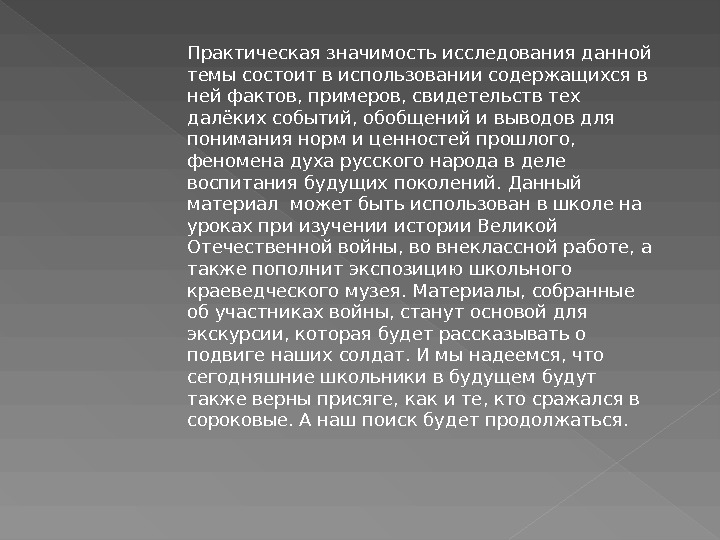 Практическая значимость исследования данной темы состоит в использовании содержащихся в ней фактов, примеров, свидетельств тех далёких событий, обобщений и выводов для понимания норм и ценностей прошлого, феномена духа русского народа в деле воспитания будущих поколений. Данный материал  может быть использован в школе на уроках при изучении истории Великой Отечественной войны, во внеклассной работе, а также пополнит экспозицию школьного краеведческого музея. Материалы, собранные об участниках войны, станут основой для экскурсии, которая будет рассказывать о подвиге наших солдат. И мы надеемся, что сегодняшние школьники в будущем будут также верны присяге, как и те, кто сражался в сороковые. А наш поиск будет продолжаться.